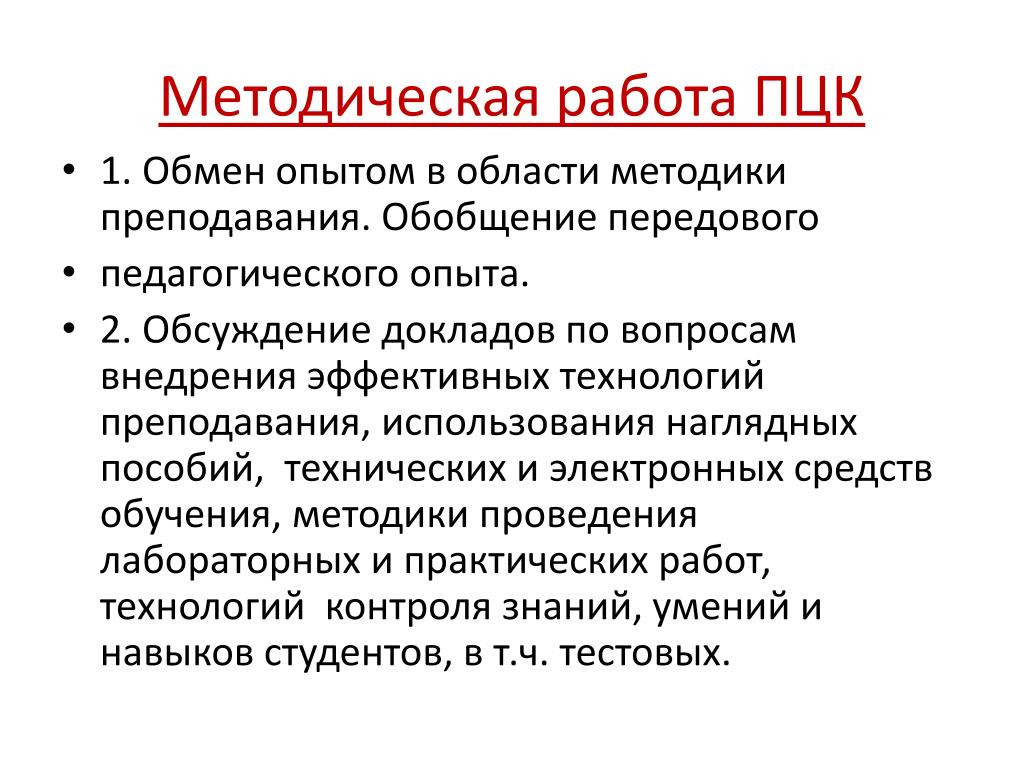 Методическая работа ПЦК

• 1. Обмен опытом в области методики преподавания. Обобщение передового
• педагогического опыта.
• 2. Обсуждение докладов по вопросам внедрения эффективных технологий преподавания, использования наглядных пособий, технических и электронных средств обучения, методики проведения лабораторных и практических работ, технологий контроля знаний, умений и навыков студентов, в т.ч. тестовых.